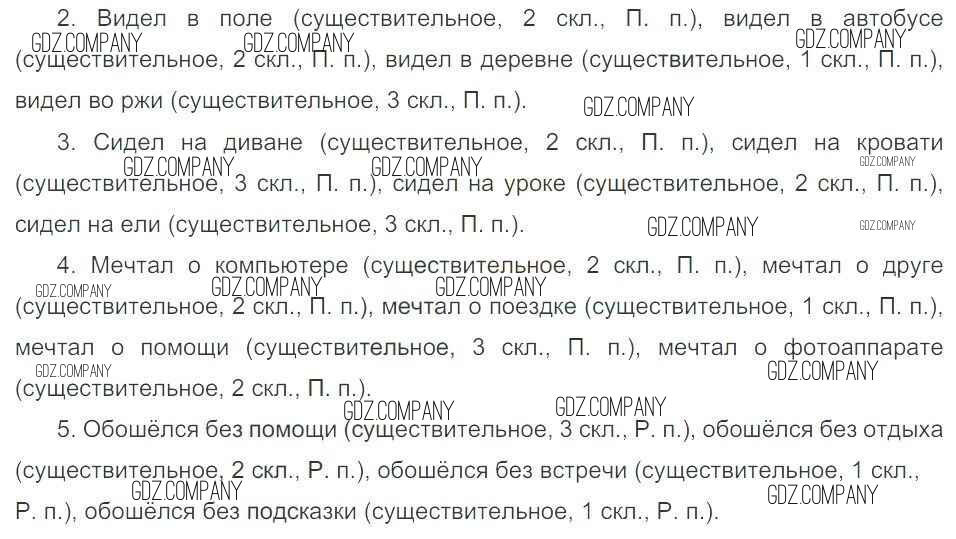 2. Видел в поле (существительное, 2 скл., П. п.), видел в автобусе (существительное, 2 скл., П. п.), видел в деревне (существительное, 1 скл., П. п.), видел во ржи (существительное, 3 скл., П. п.).

3. Сидел на диване (существительное, 2 скл., П. п.), сидел на кровати (существительное, 3 скл., П. п.), сидел на уроке (существительное, 2 скл., П. п.), сидел на ели (существительное, 3 скл., П. п.).

4. Мечтал о компьютере (существительное, 2 скл., П. п.), мечтал о друге (существительное, 2 скл., П. п.), мечтал о поездке (существительное, 1 скл., П. п.), мечтал о помощи (существительное, 3 скл., П. п.), мечтал о фотоаппарате (существительное, 2 скл., П. п.).

5. Обошёлся без помощи (существительное, 3 скл., Р. п.), обошёлся без отдыха (существительное, 2 скл., Р. п.), обошёлся без встречи (существительное, 1 скл., Р. п.), обошёлся без подсказки (существительное, 1 скл., Р. п.).

GDZ.COMPANY